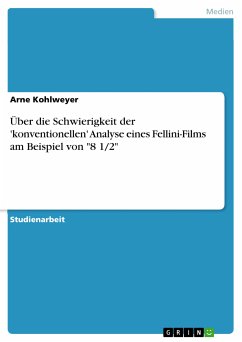 Medien

Arne Kohlweyer

Über die Schwierigkeit der 'konventionellen' Analyse eines Fellini-Films am Beispiel von "8 1/2"

Studienarbeit

GRIN